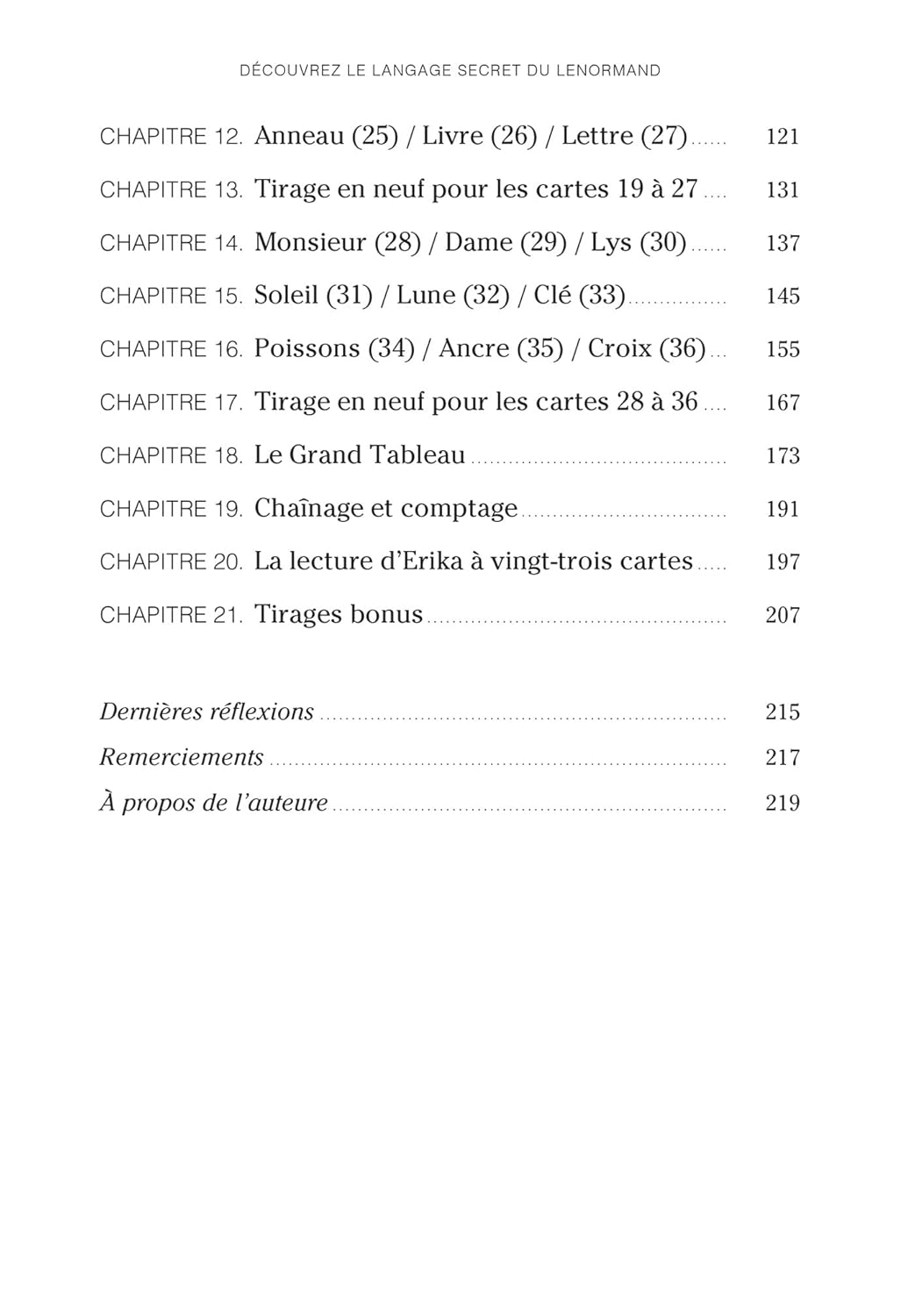 DÉCOUVREZ LE LANGAGE SECRET DU LENORMAND

CHAPITRE 12. Anneau (25) / Livre (26) / Lettre (27) 121

CHAPITRE 13. Tirage en neuf pour les cartes 19 à 27 131

CHAPITRE 14. Monsieur (28) / Dame (29) / Lys (30) 137

CHAPITRE 15. Soleil (31) / Lune (32) / Clé (33) 145

CHAPITRE 16. Poissons (34) / Ancre (35) / Croix (36) 155

CHAPITRE 17. Tirage en neuf pour les cartes 28 à 36 167

CHAPITRE 18. Le Grand Tableau 173

CHAPITRE 19. Chaînage et comptage 191

CHAPITRE 20. La lecture d'Erika à vingt-trois cartes 197

CHAPITRE 21. Tirages bonus 207

Dernières réflexions 215

Remerciements 217

À propos de l'auteure 219